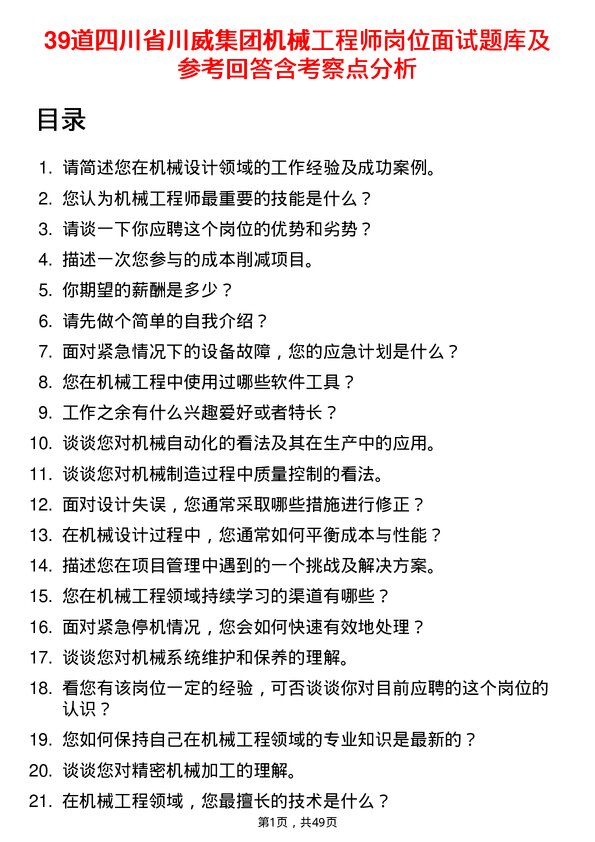 39道四川省川威集团机械工程师岗位面试题库及参考回答含考察点分析

目录

1. 请简述您在机械设计领域的工作经验及成功案例。
2. 您认为机械工程师最重要的技能是什么？
3. 请谈一下你应聘这个岗位的优势和劣势？
4. 描述一次您参与的成本削减项目。
5. 你期望的薪酬是多少？
6. 请先做个简单的自我介绍？
7. 面对紧急情况下的设备故障，您的应急计划是什么？
8. 您在机械工程中使用过哪些软件工具？
9. 工作之余有什么兴趣爱好或者特长？
10. 谈谈您对机械自动化的看法及其在生产中的应用。
11. 谈谈您对机械制造过程中质量控制的看法。
12. 面对设计失误，您通常采取哪些措施进行修正？
13. 在机械设计过程中，您通常如何平衡成本与性能？
14. 描述您在项目管理中遇到的一个挑战及解决方案。
15. 您在机械工程领域持续学习的渠道有哪些？
16. 面对紧急停机情况，您会如何快速有效地处理？
17. 谈谈您对机械系统维护和保养的理解。
18. 看您有该岗位一定的经验，可否谈谈你对目前应聘的这个岗位的认识？
19. 您如何保持自己在机械工程领域的专业知识是最新的？
20. 谈谈您对精密机械加工的理解。
21. 在机械工程领域，您最擅长的技术是什么？

第1页，共49页